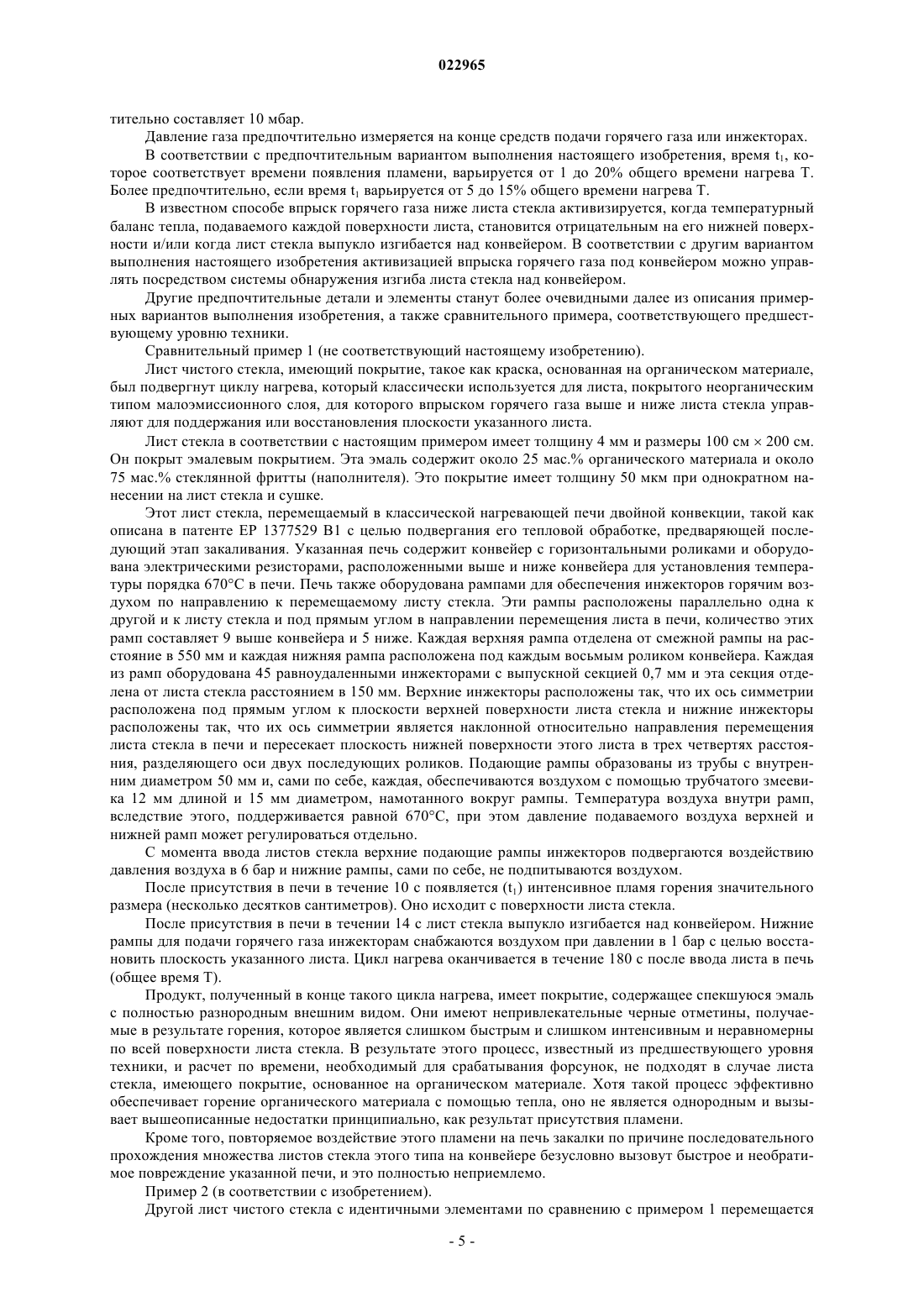 022965

тительно составляет 10 мбар.

Давление газа предпочтительно измеряется на конце средств подачи горячего газа или инжекторах.

В соответствии с предпочтительным вариантом выполнения настоящего изобретения, время $t_1$, которое соответствует времени появления пламени, варьируется от 1 до 20% общего времени нагрева T. Более предпочтительно, если время $t_1$ варьируется от 5 до 15% общего времени нагрева T.

В известном способе впрыск горячего газа ниже листа стекла активизируется, когда температурный баланс тепла, подаваемого каждой поверхности листа, становится отрицательным на его нижней поверхности и/или когда лист стекла выпукло изгибается над конвейером. В соответствии с другим вариантом выполнения настоящего изобретения активизацией впрыска горячего газа под конвейером можно управлять посредством системы обнаружения изгиба листа стекла над конвейером.

Другие предпочтительные детали и элементы станут более очевидными далее из описания примерных вариантов выполнения изобретения, а также сравнительного примера, соответствующего предшествующему уровню техники.

Сравнительный пример 1 (не соответствующий настоящему изобретению).

Лист чистого стекла, имеющий покрытие, такое как краска, основанная на органическом материале, был подвергнут циклу нагрева, который классически используется для листа, покрытого неорганическим типом малоэмиссионного слоя, для которого впрыском горячего газа выше и ниже листа стекла управляют для поддержания или восстановления плоскости указанного листа.

Лист стекла в соответствии с настоящим примером имеет толщину 4 мм и размеры 100 см × 200 см. Он покрыт эмалевым покрытием. Эта эмаль содержит около 25 мас.% органического материала и около 75 мас.% стеклянной фритты (наполнителя). Это покрытие имеет толщину 50 мкм при однократном нанесении на лист стекла и сушке.

Этот лист стекла, перемещаемый в классической нагревающей печи двойной конвекции, такой как описана в патенте EP 1377529 B1 с целью подвергания его тепловой обработке, предваряющей последующий этап закаливания. Указанная печь содержит конвейер с горизонтальными роликами и оборудована электрическими резисторами, расположенными выше и ниже конвейера для установления температуры порядка 670°C в печи. Печь также оборудована рампами для обеспечения инжекторов горячим воздухом по направлению к перемещаемому листу стекла. Эти рампы расположены параллельно одна к другой и к листу стекла и под прямым углом в направлении перемещения листа в печи, количество этих рамп составляет 9 выше конвейера и 5 ниже. Каждая верхняя рампа отделена от смежной рампы на расстояние в 550 мм и каждая нижняя рампа расположена под каждым восьмым роликом конвейера. Каждая из рамп оборудована 45 равноудаленными инжекторами с выпускной секцией 0,7 мм и эта секция отделена от листа стекла расстоянием в 150 мм. Верхние инжекторы расположены так, что их ось симметрии расположена под прямым углом к плоскости верхней поверхности листа стекла и нижние инжекторы расположены так, что их ось симметрии является наклонной относительно направления перемещения листа стекла в печи и пересекает плоскость нижней поверхности этого листа в трех четвертях расстояния, разделяющего оси двух последующих роликов. Подающие рампы образованы из трубы с внутренним диаметром 50 мм и, сами по себе, каждая, обеспечиваются воздухом с помощью трубчатого змеевика 12 мм длиной и 15 мм диаметром, намотанного вокруг рампы. Температура воздуха внутри рамп, вследствие этого, поддерживается равной 670°C, при этом давление подаваемого воздуха верхней и нижней рамп может регулироваться отдельно.

С момента ввода листов стекла верхние подающие рампы инжекторов подвергаются воздействию давления воздуха в 6 бар и нижние рампы, сами по себе, не подпитываются воздухом.

После присутствия в печи в течение 10 с появляется ($t_1$) интенсивное пламя горения значительного размера (несколько десятков сантиметров). Оно исходит с поверхности листа стекла.

После присутствия в печи в течении 14 с лист стекла выпукло изгибается над конвейером. Нижние рампы для подачи горячего газа инжекторам снабжаются воздухом при давлении в 1 бар с целью восстановить плоскость указанного листа. Цикл нагрева оканчивается в течение 180 с после ввода листа в печь (общее время T).

Продукт, полученный в конце такого цикла нагрева, имеет покрытие, содержащее спекшуюся эмаль с полностью разнородным внешним видом. Они имеют непривлекательные черные отметины, получаемые в результате горения, которое является слишком быстрым и слишком интенсивным и неравномерны по всей поверхности листа стекла. В результате этого процесс, известный из предшествующего уровня техники, и расчет по времени, необходимый для срабатывания форсунок, не подходят в случае листа стекла, имеющего покрытие, основанное на органическом материале. Хотя такой процесс эффективно обеспечивает горение органического материала с помощью тепла, оно не является однородным и вызывает вышеописанные недостатки принципиально, как результат присутствия пламени.

Кроме того, повторяемое воздействие этого пламени на печь закалки по причине последовательного прохождения множества листов стекла этого типа на конвейере безусловно вызовут быстрое и необратимое повреждение указанной печи, и это полностью неприемлемо.

Пример 2 (в соответствии с изобретением).

Другой лист чистого стекла с идентичными элементами по сравнению с примером 1 перемещается

- 5 -